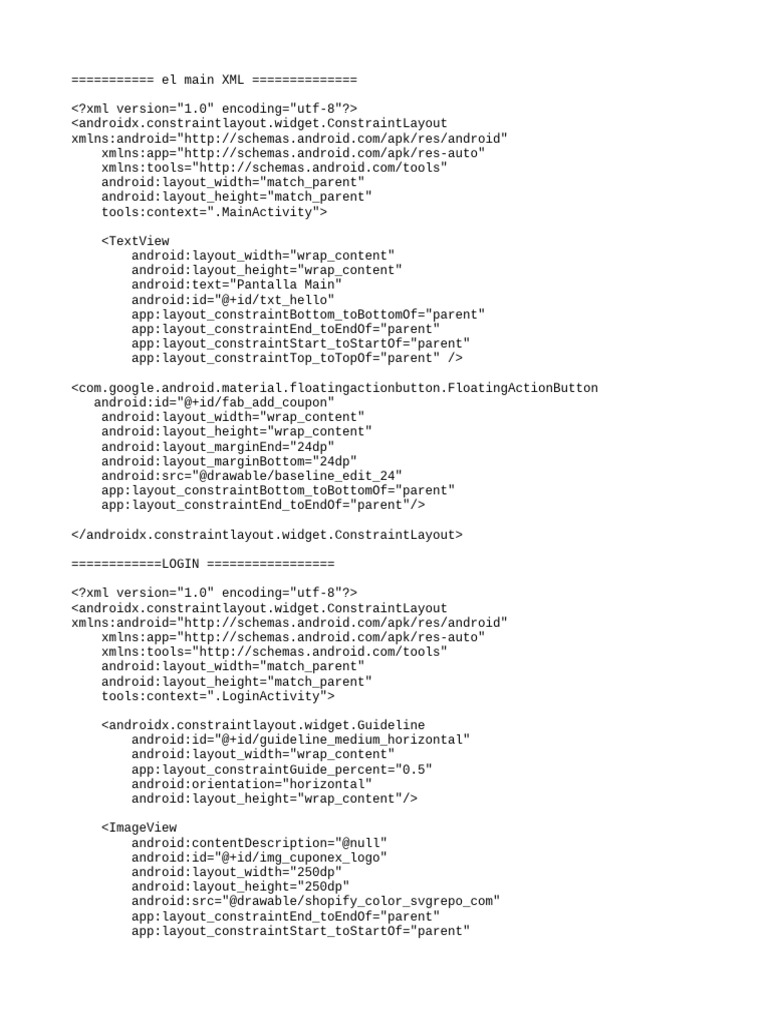 =========== el main XML ==============

<?xml version="1.0" encoding="utf-8"?>
<androidx.constraintlayout.widget.ConstraintLayout
xmlns:android="http://schemas.android.com/apk/res/android"
    xmlns:app="http://schemas.android.com/apk/res-auto"
    xmlns:tools="http://schemas.android.com/tools"
    android:layout_width="match_parent"
    android:layout_height="match_parent"
    tools:context=".MainActivity">

    <TextView
        android:layout_width="wrap_content"
        android:layout_height="wrap_content"
        android:text="Pantalla Main"
        android:id="@+id/txt_hello"
        app:layout_constraintBottom_toBottomOf="parent"
        app:layout_constraintEnd_toEndOf="parent"
        app:layout_constraintStart_toStartOf="parent"
        app:layout_constraintTop_toTopOf="parent" />

<com.google.android.material.floatingactionbutton.FloatingActionButton
   android:id="@+id/fab_add_coupon"
    android:layout_width="wrap_content"
    android:layout_height="wrap_content"
    android:layout_marginEnd="24dp"
    android:layout_marginBottom="24dp"
    android:src="@drawable/baseline_edit_24"
    app:layout_constraintBottom_toBottomOf="parent"
    app:layout_constraintEnd_toEndOf="parent"/>

</androidx.constraintlayout.widget.ConstraintLayout>

============LOGIN =================

<?xml version="1.0" encoding="utf-8"?>
<androidx.constraintlayout.widget.ConstraintLayout
xmlns:android="http://schemas.android.com/apk/res/android"
    xmlns:app="http://schemas.android.com/apk/res-auto"
    xmlns:tools="http://schemas.android.com/tools"
    android:layout_width="match_parent"
    android:layout_height="match_parent"
    tools:context=".LoginActivity">

    <androidx.constraintlayout.widget.Guideline
        android:id="@+id/guideline_medium_horizontal"
        android:layout_width="wrap_content"
        app:layout_constraintGuide_percent="0.5"
        android:orientation="horizontal"
        android:layout_height="wrap_content"/>

    <ImageView
        android:contentDescription="@null"
        android:id="@+id/img_cuponex_logo"
        android:layout_width="250dp"
        android:layout_height="250dp"
        android:src="@drawable/shopify_color_svgrepo_com"
        app:layout_constraintEnd_toEndOf="parent"
        app:layout_constraintStart_toStartOf="parent"